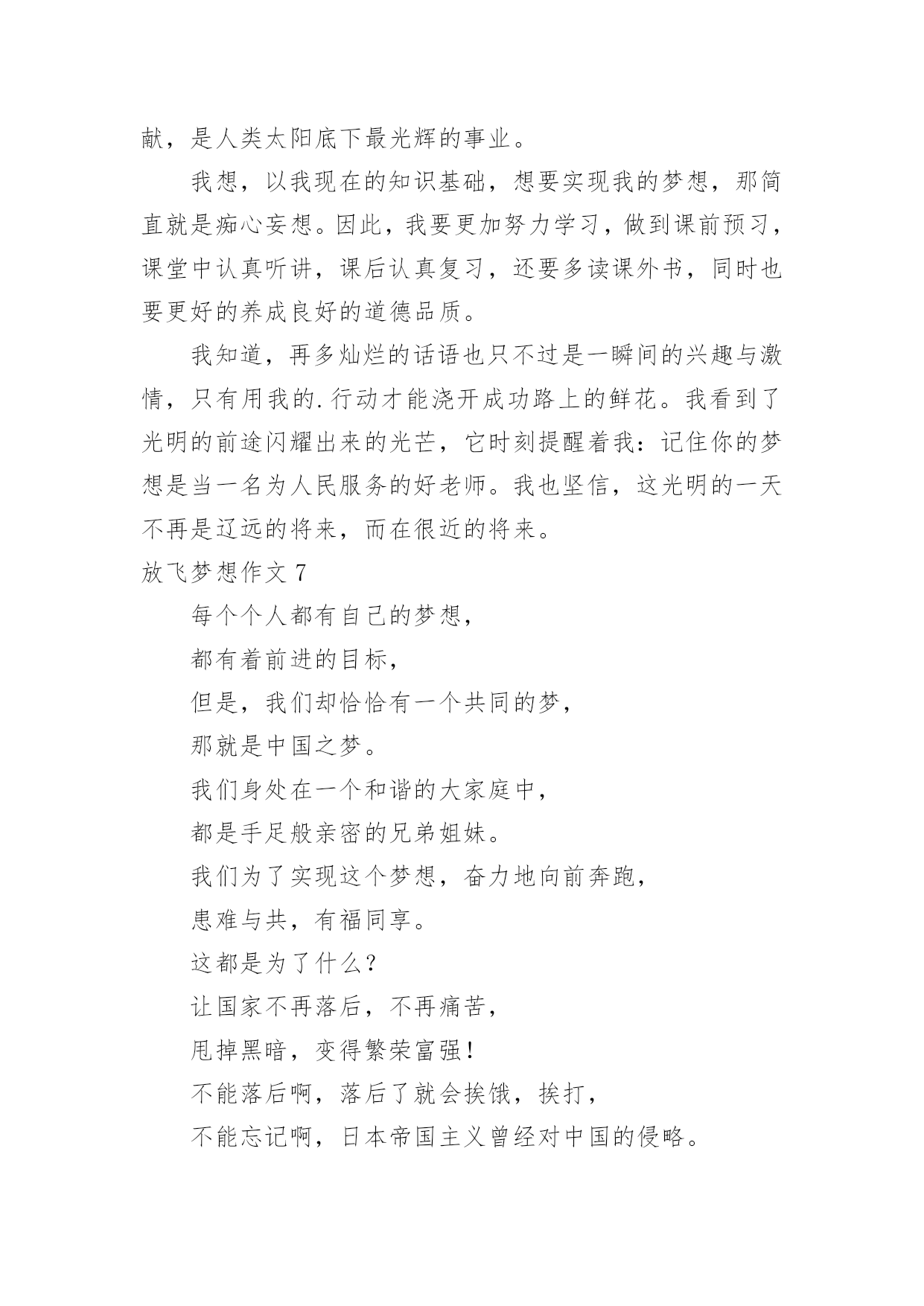 献，是人类太阳底下最光辉的事业。

我想，以我现在的知识基础，想要实现我的梦想，那简直就是痴心妄想。因此，我要更加努力学习，做到课前预习，课堂中认真听讲，课后认真复习，还要多读课外书，同时也要更好的养成良好的道德品质。

我知道，再多灿烂的话语也只不过是一瞬间的兴趣与激情，只有用我的.行动才能浇开成功路上的鲜花。我看到了光明的前途闪耀出来的光芒，它时刻提醒着我：记住你的梦想是当一名为人民服务的好老师。我也坚信，这光明的一天不再是辽远的将来，而在很近的将来。

放飞梦想作文 7

每个个人都有自己的梦想，

都有着前进的目标，

但是，我们却恰恰有一个共同的梦，

那就是中国之梦。

我们身处在一个和谐的大家庭中，

都是手足般亲密的兄弟姐妹。

我们为了实现这个梦想，奋力地向前奔跑，

患难与共，有福同享。

这都是为了什么？

让国家不再落后，不再痛苦，

甩掉黑暗，变得繁荣富强！

不能落后啊，落后了就会挨饿，挨打，

不能忘记啊，日本帝国主义曾经对中国的侵略。